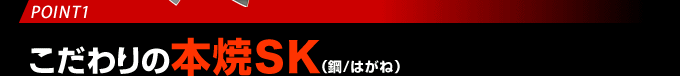 POINT1

こだわりの本焼SK(鋼/はがね)